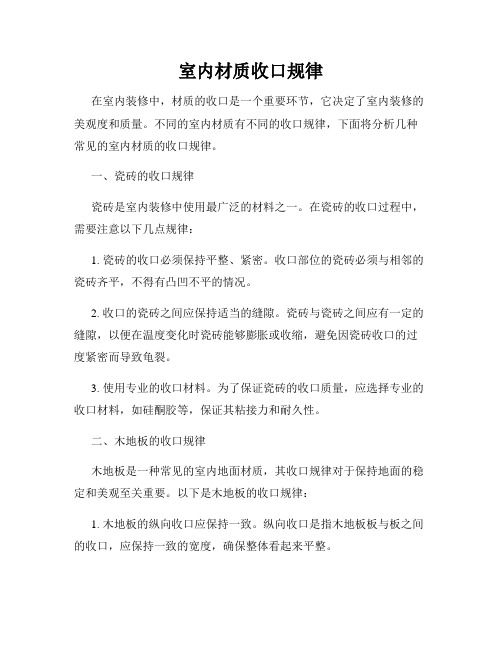 室内材质收口规律

在室内装修中，材质的收口是一个重要环节，它决定了室内装修的美观度和质量。不同的室内材质有不同的收口规律，下面将分析几种常见的室内材质的收口规律。

一、瓷砖的收口规律

瓷砖是室内装修中使用最广泛的材料之一。在瓷砖的收口过程中，需要注意以下几点规律：

1. 瓷砖的收口必须保持平整、紧密。收口部位的瓷砖必须与相邻的瓷砖齐平，不得有凸凹不平的情况。

2. 收口的瓷砖之间应保持适当的缝隙。瓷砖与瓷砖之间应有一定的缝隙，以便在温度变化时瓷砖能够膨胀或收缩，避免因瓷砖收口的过度紧密而导致龟裂。

3. 使用专业的收口材料。为了保证瓷砖的收口质量，应选择专业的收口材料，如硅酮胶等，保证其粘接力和耐久性。

二、木地板的收口规律

木地板是一种常见的室内地面材质，其收口规律对于保持地面的稳定和美观至关重要。以下是木地板的收口规律：

1. 木地板的纵向收口应保持一致。纵向收口是指木地板板与板之间的收口，应保持一致的宽度，确保整体看起来平整。